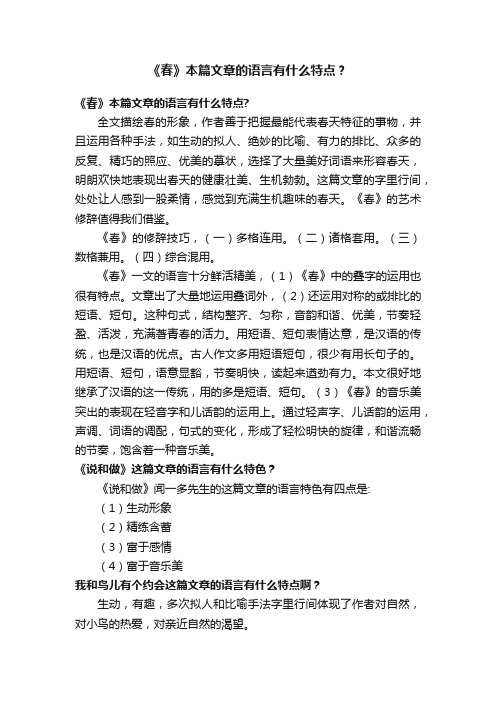 《春》本篇文章的语言有什么特点？

《春》本篇文章的语言有什么特点?

全文描绘春的形象，作者善于把握最能代表春天特征的事物，并且运用各种手法，如生动的拟人、绝妙的比喻、有力的排比、众多的反复、精巧的照应、优美的摹状，选择了大量美好词语来形容春天，明朗欢快地表现出春天的健康壮美、生机勃勃。这篇文章的字里行间，处处让人感到一股柔情，感觉到充满生机趣味的春天。《春》的艺术修辞值得我们借鉴。

《春》的修辞技巧，（一）多格连用。（二）诸格套用。（三）数格兼用。（四）综合混用。

《春》一文的语言十分鲜活精美，（1）《春》中的叠字的运用也很有特点。文章出了大量地运用叠词外，（2）还运用对称的或排比的短语、短句。这种句式，结构整齐、匀称，音韵和谐、优美，节奏轻盈、活泼，充满着青春的活力。用短语、短句表情达意，是汉语的传统，也是汉语的优点。古人作文多用短语短句，很少有用长句子的。用短语、短句，语意显豁，节奏明快，读起来遒劲有力。本文很好地继承了汉语的这一传统，用的多是短语、短句。（3）《春》的音乐美突出的表现在轻音字和儿话韵的运用上。通过轻声字、儿话韵的运用，声调、词语的调配，句式的变化，形成了轻松明快的旋律，和谐流畅的节奏，饱含着一种音乐美。

《说和做》这篇文章的语言有什么特色？

《说和做》闻一多先生的这篇文章的语言特色有四点是:

（1）生动形象

（2）精练含蓄

（3）富于感情

（4）富于音乐美

我和鸟儿有个约会这篇文章的语言有什么特点啊？

生动，有趣，多次拟人和比喻手法字里行间体现了作者对自然，对小鸟的热爱，对亲近自然的渴望。